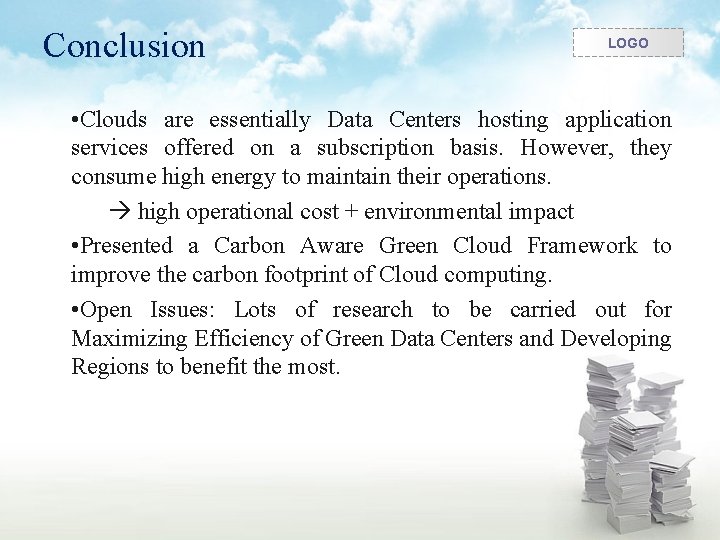 Conclusion

LOGO

•Clouds are essentially Data Centers hosting application services offered on a subscription basis. However, they consume high energy to maintain their operations.

→ high operational cost + environmental impact

•Presented a Carbon Aware Green Cloud Framework to improve the carbon footprint of Cloud computing.

•Open Issues: Lots of research to be carried out for Maximizing Efficiency of Green Data Centers and Developing Regions to benefit the most.